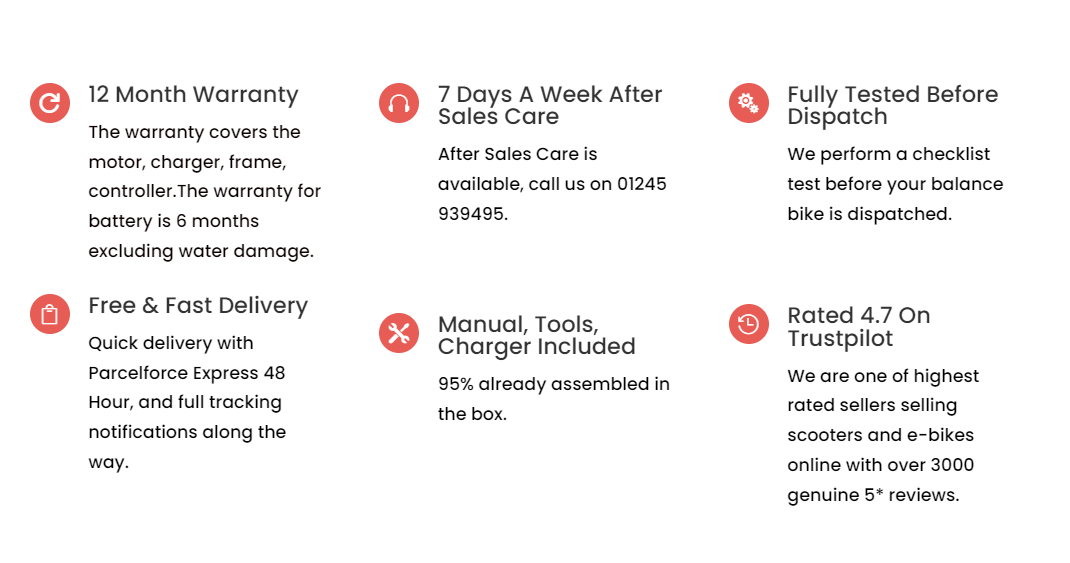 12 Month Warranty

The warranty covers the motor, charger, frame, controller.The warranty for battery is 6 months excluding water damage.

Free & Fast Delivery

Quick delivery with Parcelforce Express 48 Hour, and full tracking notifications along the way.

7 Days A Week After Sales Care

After Sales Care is available, call us on 01245 939495.

Manual, Tools, Charger Included

95% already assembled in the box.

Fully Tested Before Dispatch

We perform a checklist test before your balance bike is dispatched.

Rated 4.7 On Trustpilot

We are one of highest rated sellers selling scooters and e-bikes online with over 3000 genuine 5* reviews.